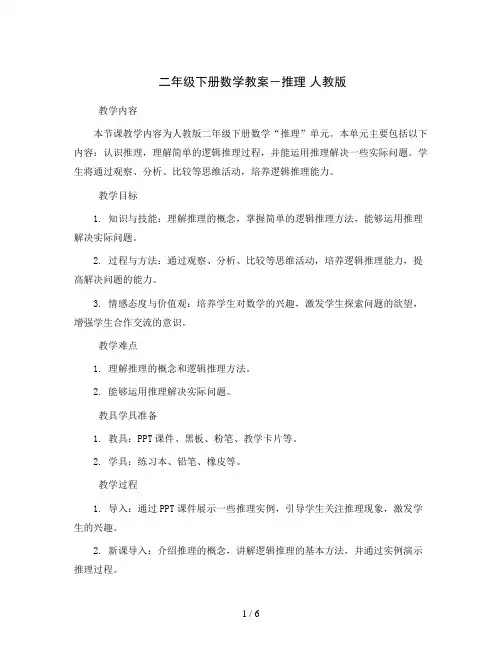 二年级下册数学教案－推理 人教版

教学内容

本节课教学内容为人教版二年级下册数学“推理”单元。本单元主要包括以下内容：认识推理，理解简单的逻辑推理过程，并能运用推理解决一些实际问题。学生将通过观察、分析、比较等思维活动，培养逻辑推理能力。

教学目标

1. 知识与技能：理解推理的概念，掌握简单的逻辑推理方法，能够运用推理解决实际问题。

2. 过程与方法：通过观察、分析、比较等思维活动，培养逻辑推理能力，提高解决问题的能力。

3. 情感态度与价值观：培养学生对数学的兴趣，激发学生探索问题的欲望，增强学生合作交流的意识。

教学难点

1. 理解推理的概念和逻辑推理方法。

2. 能够运用推理解决实际问题。

教具学具准备

1. 教具：PPT课件、黑板、粉笔、教学卡片等。

2. 学具：练习本、铅笔、橡皮等。

教学过程

1. 导入：通过PPT课件展示一些推理实例，引导学生关注推理现象，激发学生的兴趣。

2. 新课导入：介绍推理的概念，讲解逻辑推理的基本方法，并通过实例演示推理过程。

1 / 6